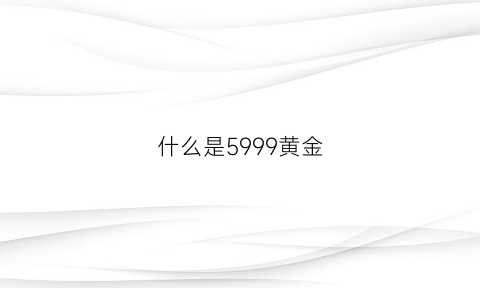 什么是5999黄金